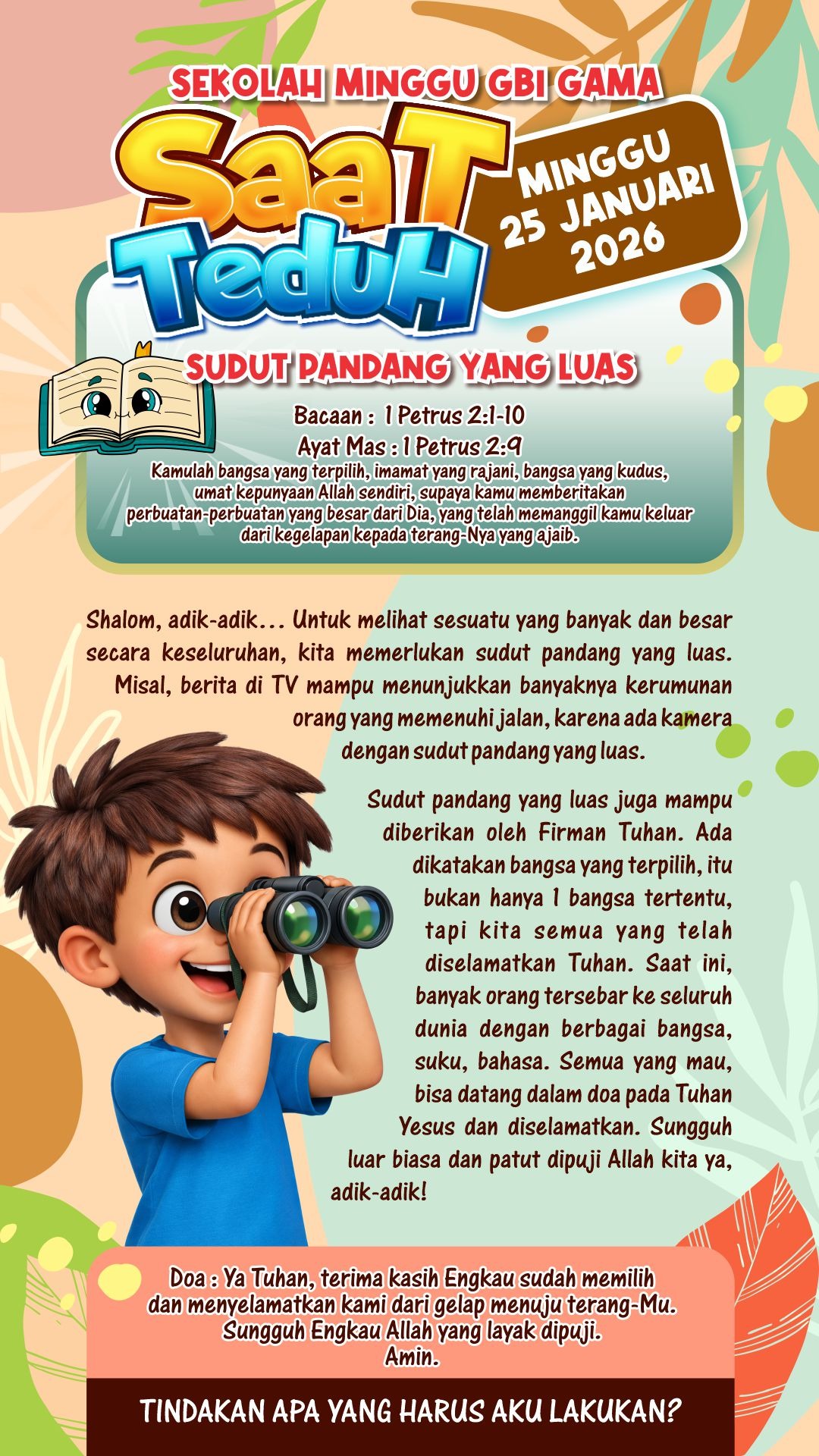 SEKOLAH MINGGU GBI GAMA

SaaT TeduH

MINGGU
25 JANUARI
2026

SUDUT PANDANG YANG LUAS

Bacaan : 1 Petrus 2:1-10
Ayat Mas : 1 Petrus 2:9
Kamulah bangsa yang terpilih, imamat yang rajani, bangsa yang kudus, umat kepunyaan Allah sendiri, supaya kamu memberitakan perbuatan-perbuatan yang besar dari Dia, yang telah memanggil kamu keluar dari kegelapan kepada terang-Nya yang ajaib.

Shalom, adik-adik… Untuk melihat sesuatu yang banyak dan besar secara keseluruhan, kita memerlukan sudut pandang yang luas. Misal, berita di TV mampu menunjukkan banyaknya kerumunan orang yang memenuhi jalan, karena ada kamera dengan sudut pandang yang luas.

Sudut pandang yang luas juga mampu diberikan oleh Firman Tuhan. Ada dikatakan bangsa yang terpilih, itu bukan hanya 1 bangsa tertentu, tapi kita semua yang telah diselamatkan Tuhan. Saat ini, banyak orang tersebar ke seluruh dunia dengan berbagai bangsa, suku, bahasa. Semua yang mau, bisa datang dalam doa pada Tuhan Yesus dan diselamatkan. Sungguh luar biasa dan patut dipuji Allah kita ya, adik-adik!

Doa : Ya Tuhan, terima kasih Engkau sudah memilih dan menyelamatkan kami dari gelap menuju terang-Mu. Sungguh Engkau Allah yang layak dipuji.
Amin.

TINDAKAN APA YANG HARUS AKU LAKUKAN?